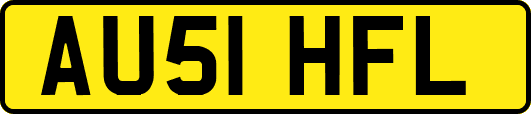 AU51 HFL